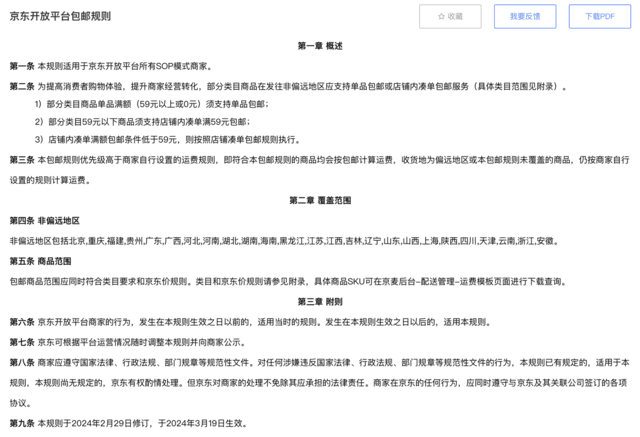 京东开放平台包邮规则

☆ 收藏

我要反馈

下载PDF

第一章 概述

第一条 本规则适用于京东开放平台所有SOP模式商家。

第二条 为提高消费者购物体验，提升商家经营转化，部分类目商品在发往非偏远地区应支持单品包邮或店铺内凑单包邮服务（具体类目范围见附录）。

1）部分类目商品单品满额（59元以上或0元）须支持单品包邮；

2）部分类目59元以下商品须支持店铺内凑单满59元包邮；

3）店铺内凑单满额包邮条件低于59元，则按照店铺凑单包邮规则执行。

第三条 本包邮规则优先级高于商家自行设置的运费规则，即符合本包邮规则的商品均会按包邮计算运费，收货地为偏远地区或本包邮规则未覆盖的商品，仍按商家自行设置的规则计算运费。

第二章 覆盖范围

第四条 非偏远地区

非偏远地区包括北京,重庆,福建,贵州,广东,广西,河北,河南,湖北,湖南,海南,黑龙江,江苏,江西,吉林,辽宁,山东,山西,上海,陕西,四川,天津,云南,浙江,安徽。

第五条 商品范围

包邮商品范围应同时符合类目要求和京东价规则。类目和京东价规则请参见附录，具体商品SKU可在京麦后台-配送管理-运费模板页面进行下载查询。

第三章 附则

第六条 京东开放平台商家的行为，发生在本规则生效之日以前的，适用当时的规则。发生在本规则生效之日以后的，适用本规则。

第七条 京东可根据平台运营情况随时调整本规则并向商家公示。

第八条 商家应遵守国家法律、行政法规、部门规章等规范性文件。对任何涉嫌违反国家法律、行政法规、部门规章等规范性文件的行为，本规则已有规定的，适用于本规则，本规则尚无规定的，京东有权酌情处理。但京东对商家的处理不免除其应承担的法律责任。商家在京东的任何行为，应同时遵守与京东及其关联公司签订的各项协议。

第九条 本规则于2024年2月29日修订，于2024年3月19日生效。